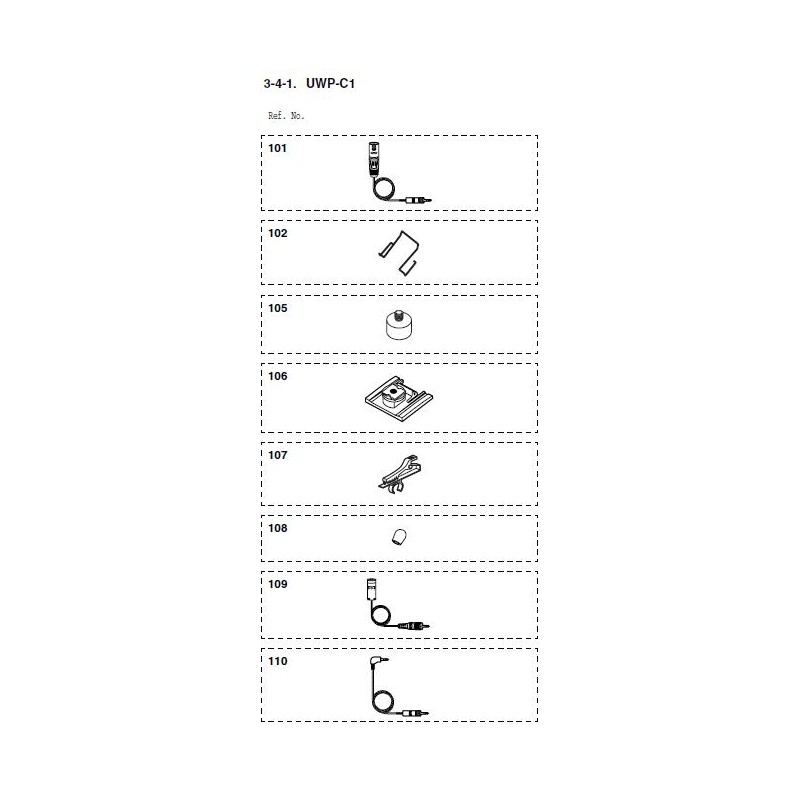 3-4-1. UWP-C1

Ref. No.

101

102

105

106

107

108

109

110